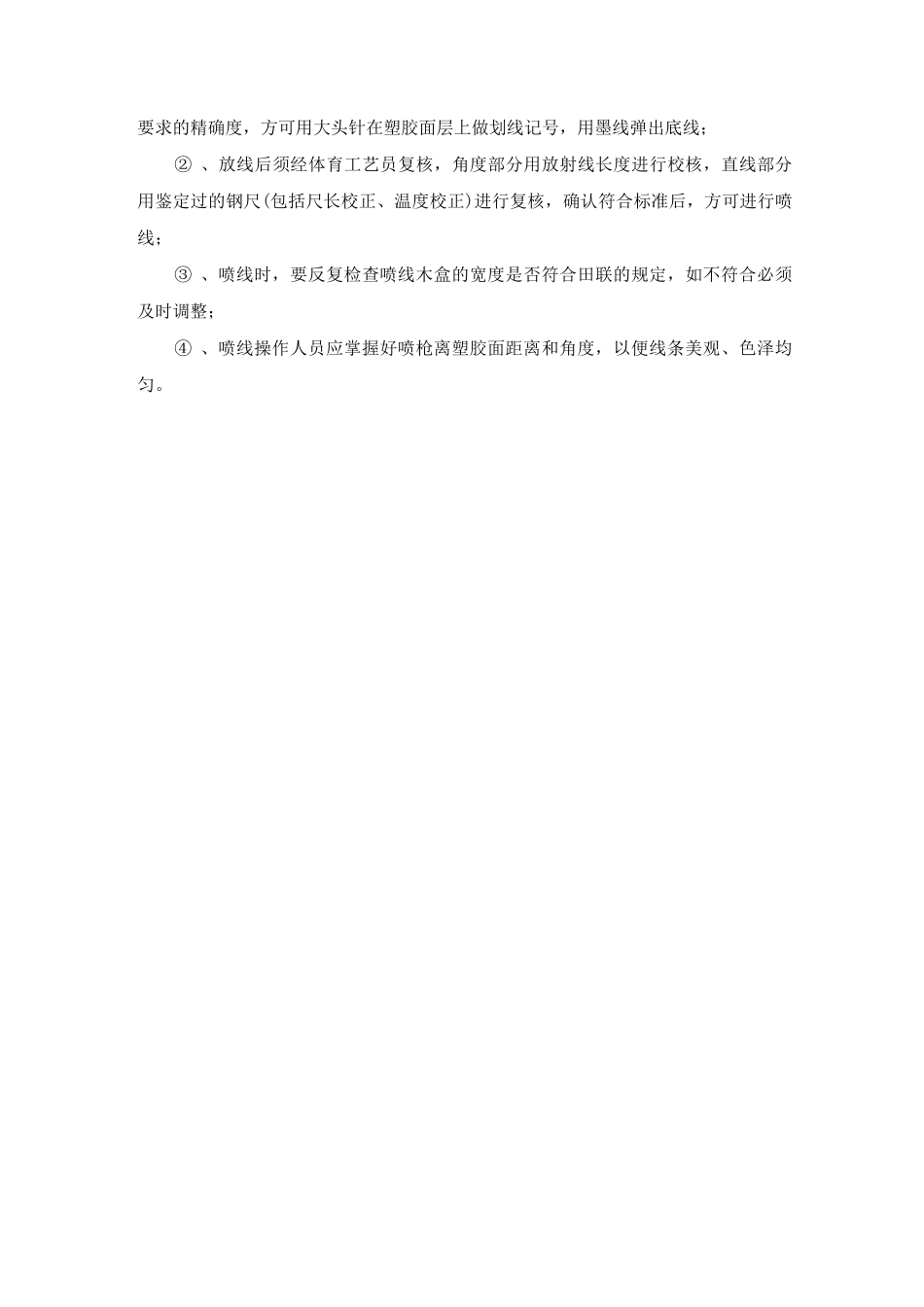 要求的精确度，方可用大头针在塑胶面层上做划线记号，用墨线弹出底线；

② 、放线后须经体育工艺员复核，角度部分用放射线长度进行校核，直线部分用鉴定过的钢尺(包括尺长校正、温度校正)进行复核，确认符合标准后，方可进行喷线；

③ 、喷线时，要反复检查喷线木盒的宽度是否符合田联的规定，如不符合必须及时调整；

④ 、喷线操作人员应掌握好喷枪离塑胶面距离和角度，以便线条美观、色泽均匀。